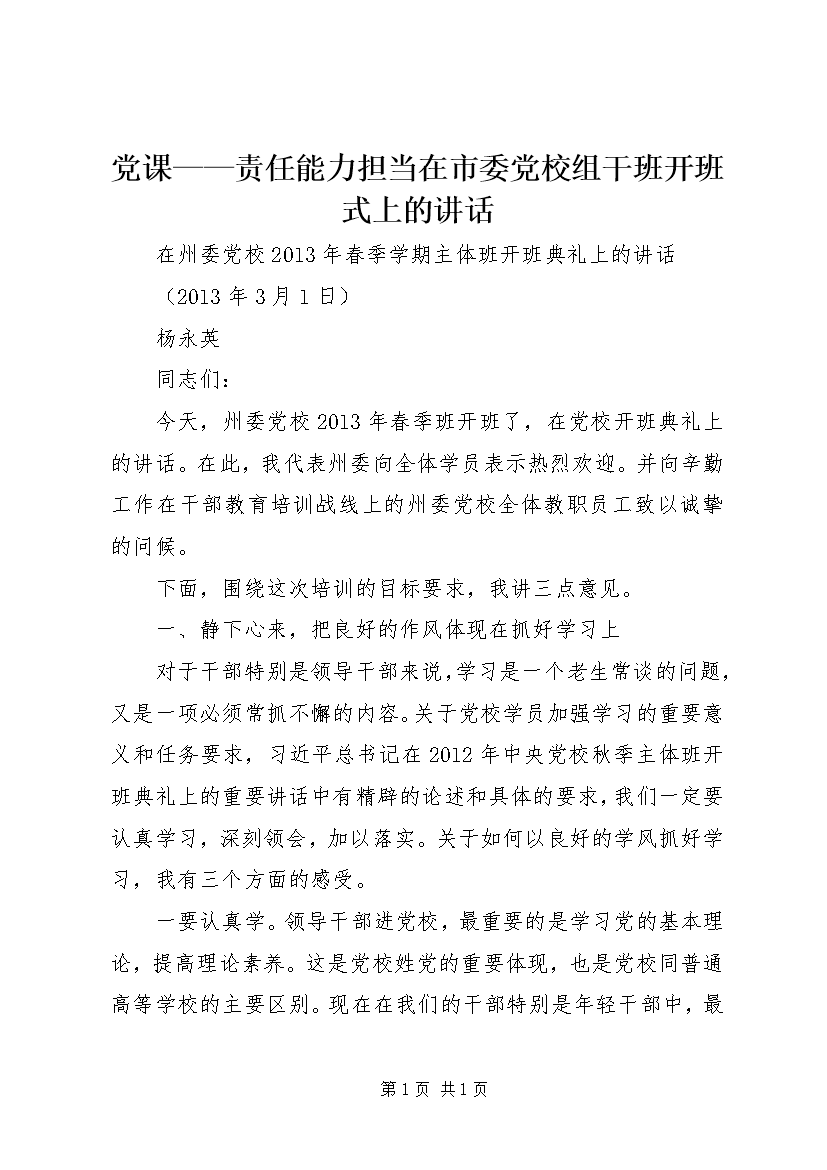 党课——责任能力担当在市委党校组干班开班式上的讲话

在州委党校2013年春季学期主体班开班典礼上的讲话

（2013年3月1日）

杨永英

同志们：

今天，州委党校2013年春季班开班了，在党校开班典礼上的讲话。在此，我代表州委向全体学员表示热烈欢迎。并向辛勤工作在干部教育培训战线上的州委党校全体教职员工致以诚挚的问候。

下面，围绕这次培训的目标要求，我讲三点意见。

一、静下心来，把良好的作风体现在抓好学习上

对于干部特别是领导干部来说，学习是一个老生常谈的问题，又是一项必须常抓不懈的内容。关于党校学员加强学习的重要意义和任务要求，习近平总书记在2012年中央党校秋季主体班开班典礼上的重要讲话中有精辟的论述和具体的要求，我们一定要认真学习，深刻领会，加以落实。关于如何以良好的学风抓好学习，我有三个方面的感受。

一要认真学。领导干部进党校，最重要的是学习党的基本理论，提高理论素养。这是党校姓党的重要体现，也是党校同普通高等学校的主要区别。现在在我们的干部特别是年轻干部中，最

第1页 共1页